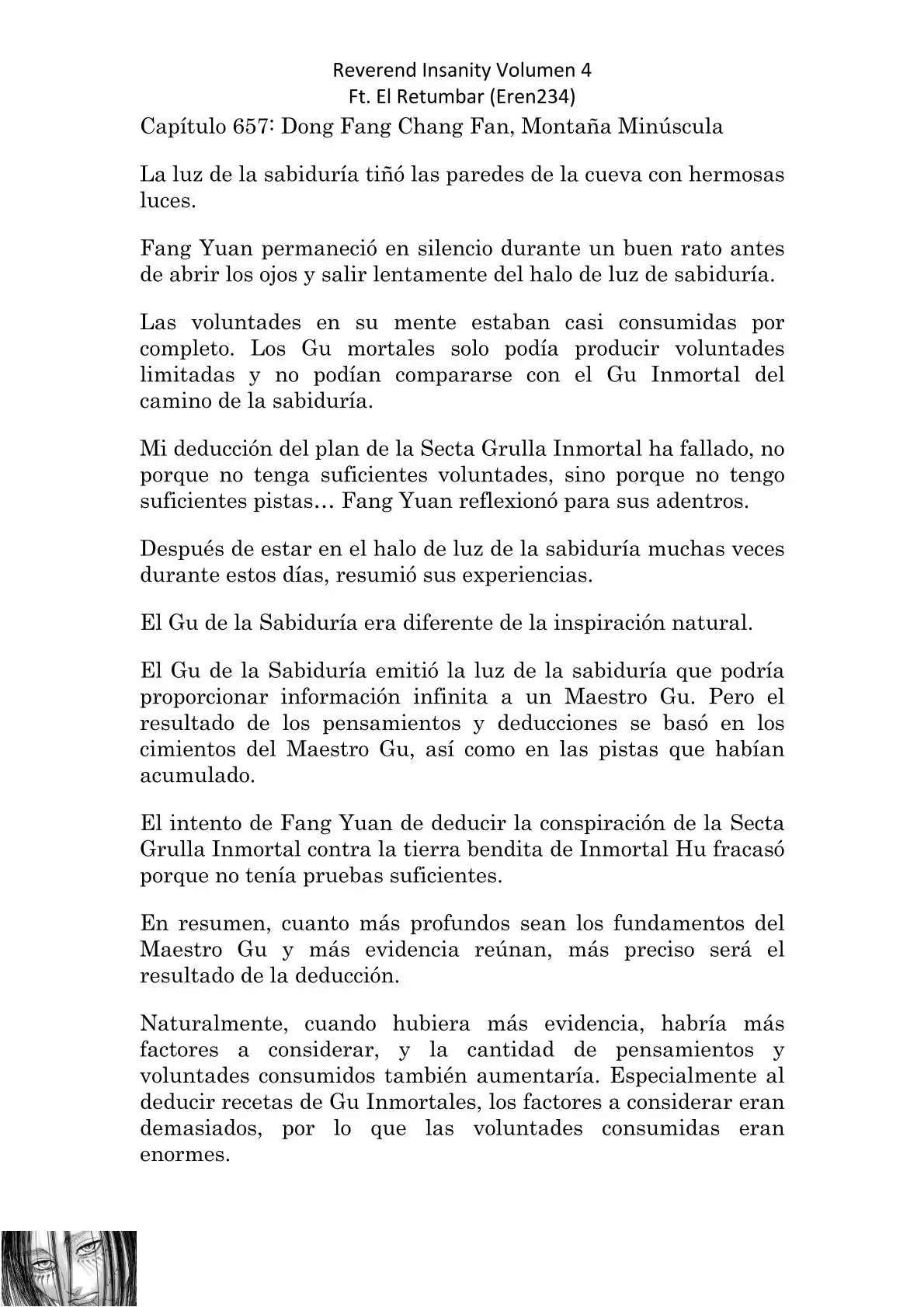 Reverend Insanity Volumen 4
Ft. El Retumbar (Eren234)

Capítulo 657: Dong Fang Chang Fan, Montaña Minúscula

La luz de la sabiduría tiñó las paredes de la cueva con hermosas luces.

Fang Yuan permaneció en silencio durante un buen rato antes de abrir los ojos y salir lentamente del halo de luz de sabiduría.

Las voluntades en su mente estaban casi consumidas por completo. Los Gu mortales solo podía producir voluntades limitadas y no podían compararse con el Gu Inmortal del camino de la sabiduría.

Mi deducción del plan de la Secta Grulla Inmortal ha fallado, no porque no tenga suficientes voluntades, sino porque no tengo suficientes pistas… Fang Yuan reflexionó para sus adentros.

Después de estar en el halo de luz de la sabiduría muchas veces durante estos días, resumió sus experiencias.

El Gu de la Sabiduría era diferente de la inspiración natural.

El Gu de la Sabiduría emitió la luz de la sabiduría que podría proporcionar información infinita a un Maestro Gu. Pero el resultado de los pensamientos y deducciones se basó en los cimientos del Maestro Gu, así como en las pistas que habían acumulado.

El intento de Fang Yuan de deducir la conspiración de la Secta Grulla Inmortal contra la tierra bendita de Inmortal Hu fracasó porque no tenía pruebas suficientes.

En resumen, cuanto más profundos sean los fundamentos del Maestro Gu y más evidencia reúnan, más preciso será el resultado de la deducción.

Naturalmente, cuando hubiera más evidencia, habría más factores a considerar, y la cantidad de pensamientos y voluntades consumidos también aumentaría. Especialmente al deducir recetas de Gu Inmortales, los factores a considerar eran demasiados, por lo que las voluntades consumidas eran enormes.